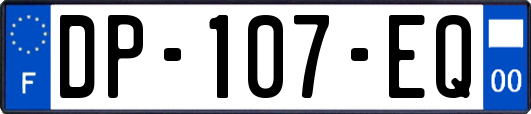 F
DP-107-EQ
00